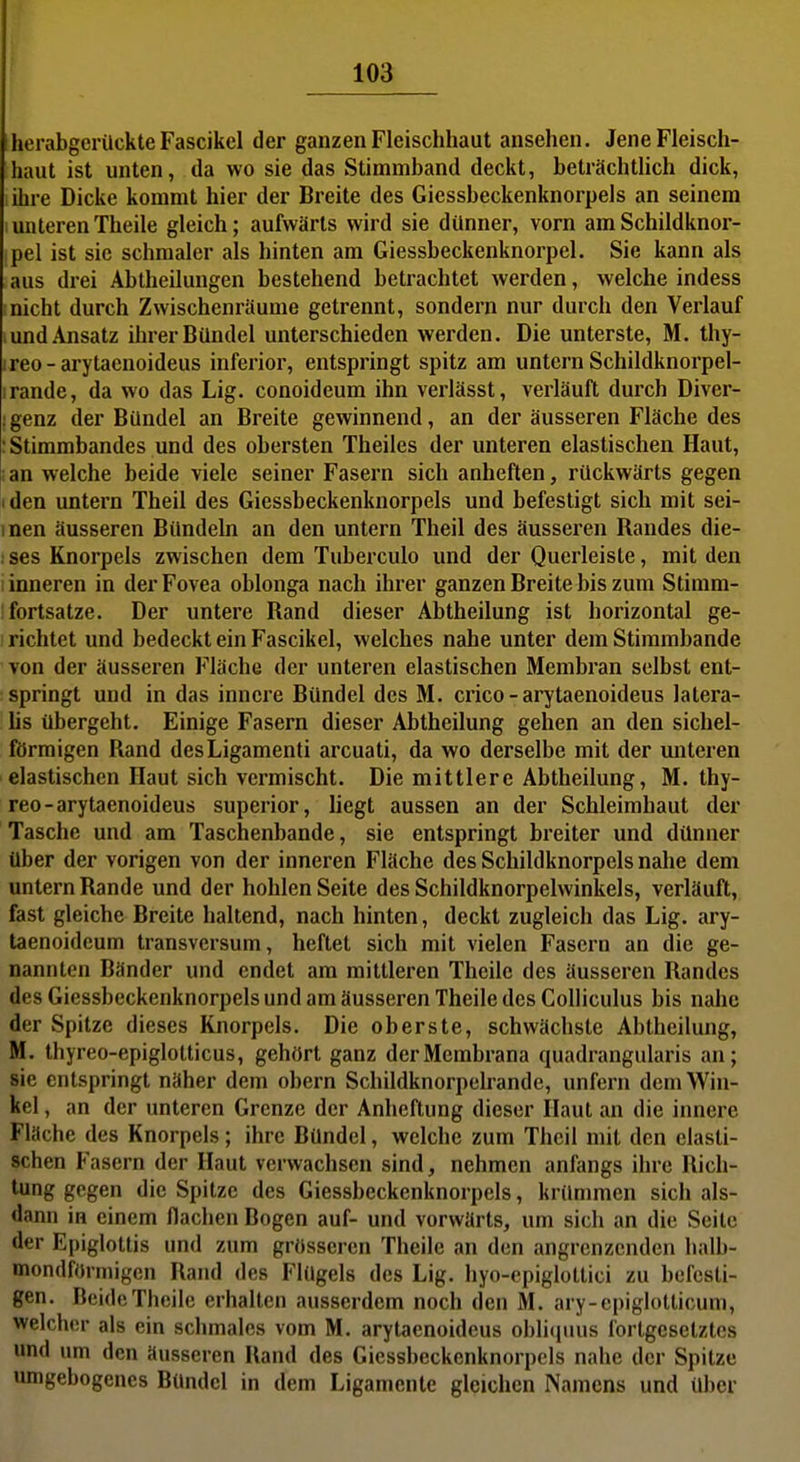 103

herabgerückte Fascikel der ganzen Fleischhaut ansehen. Jene Fleischhaut ist unten, da wo sie das Stimmband deckt, beträchtlich dick, ihre Dicke kommt hier der Breite des Giessbeckenknorpels an seinem unteren Theile gleich; aufwärts wird sie dünner, vorn am Schildknorpel ist sie schmaler als hinten am Giessbeckenknorpel. Sie kann als aus drei Abtheilungen bestehend betrachtet werden, welche indess nicht durch Zwischenräume getrennt, sondern nur durch den Verlauf und Ansatz ihrer Bündel unterschieden werden. Die unterste, M. thyreo-arytaenoideus inferior, entspringt spitz am untern Schildknorpelrande, da wo das Lig. conoideum ihn verlässt, verläuft durch Divergenz der Bündel an Breite gewinnend, an der äusseren Fläche des Stimmbandes und des obersten Theiles der unteren elastischen Haut, an welche beide viele seiner Fasern sich anheften, rückwärts gegen den untern Theil des Giessbeckenknorpels und befestigt sich mit seinen äusseren Bündeln an den untern Theil des äusseren Randes dieses Knorpels zwischen dem Tuberculo und der Querleiste, mit den inneren in der Fovea oblonga nach ihrer ganzen Breite bis zum Stimmfortsatze. Der untere Rand dieser Abtheilung ist horizontal gerichtet und bedeckt ein Fascikel, welches nahe unter dem Stimmbande von der äusseren Fläche der unteren elastischen Membran selbst entspringt und in das innere Bündel des M. crico-arytaenoideus lateralis übergeht. Einige Fasern dieser Abtheilung gehen an den sichelförmigen Rand des Ligamenti arcuati, da wo derselbe mit der unteren elastischen Haut sich vermischt. Die mittlere Abtheilung, M. thyreo-arytaenoideus superior, liegt aussen an der Schleimhaut der Tasche und am Taschenbande, sie entspringt breiter und dünner über der vorigen von der inneren Fläche des Schildknorpels nahe dem untern Rande und der hohlen Seite des Schildknorpelwinkels, verläuft, fast gleiche Breite haltend, nach hinten, deckt zugleich das Lig. arytaenoideum transversum, heftet sich mit vielen Fasern an die genannten Bänder und endet am mittleren Theile des äusseren Randes des Giessbeckenknorpels und am äusseren Theile des Colliculus bis nahe der Spitze dieses Knorpels. Die oberste, schwächste Abtheilung, M. thyreo-epiglotticus, gehört ganz der Membrana quadrangularis an; sie entspringt näher dem obern Schildknorpelrande, unfern dem Winkel, an der unteren Grenze der Anheftung dieser Haut an die innere Fläche des Knorpels; ihre Bündel, welche zum Theil mit den elastischen Fasern der Haut verwachsen sind, nehmen anfangs ihre Richtung gegen die Spitze des Giessbeckenknorpels, krümmen sich alsdann in einem flachen Bogen auf- und vorwärts, um sich an die Seite der Epiglottis und zum grösseren Theile an den angrenzenden halbmondförmigen Rand des Flügels des Lig. hyo-epiglottici zu befestigen. Beide Theile erhalten ausserdem noch den M. ary-epiglotticum, welcher als ein schmales vom M. arytaenoideus obliquus fortgesetztes und um den äusseren Rand des Giessbeckenknorpels nahe der Spitze umgebogenes Bündel in dem Ligamente gleichen Namens und über